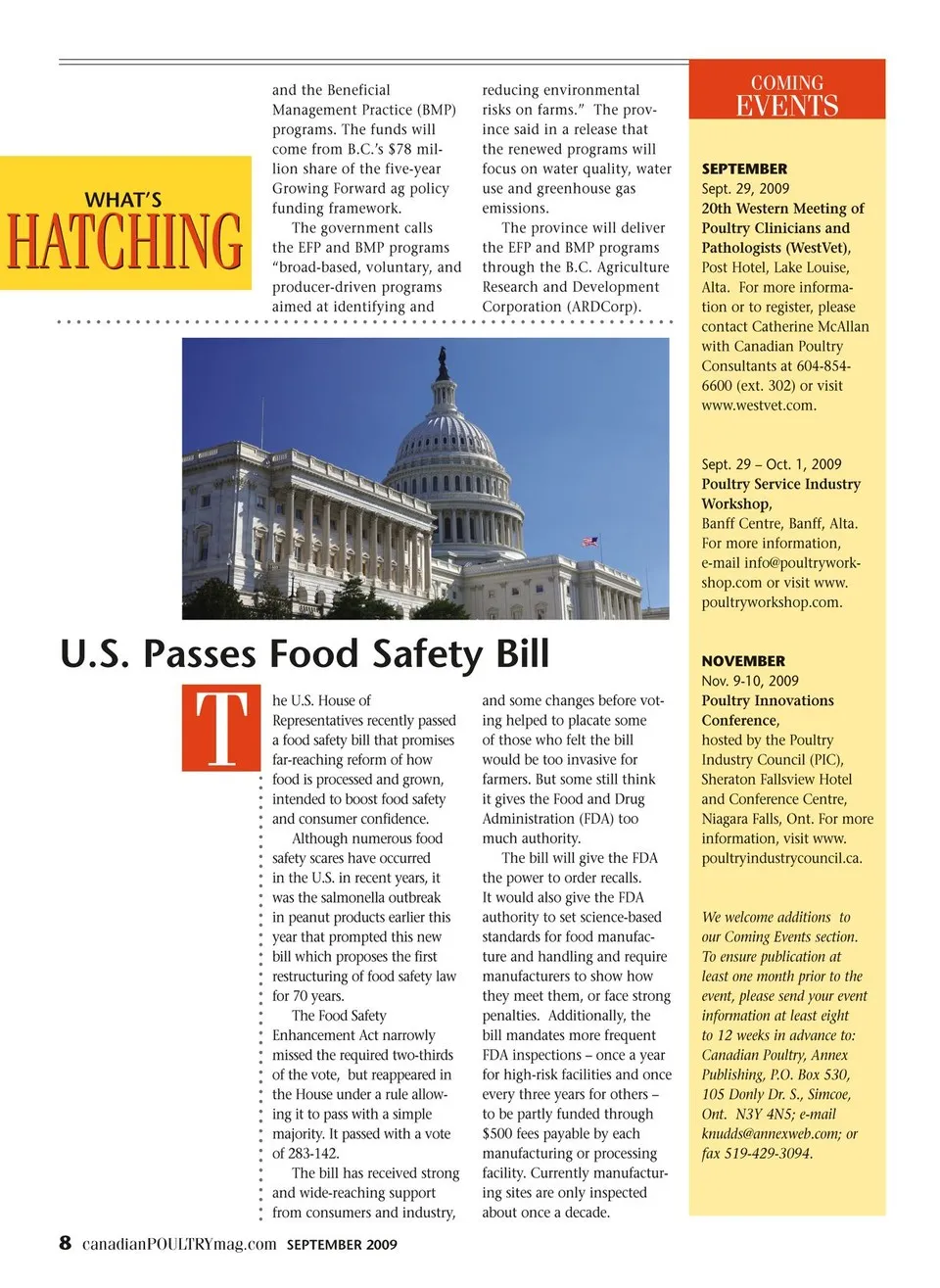 WHAT'S
HATCHING

and the Beneficial Management Practice (BMP) programs. The funds will come from B.C.'s $78 million share of the five-year Growing Forward ag policy funding framework.

The government calls the EFP and BMP programs "broad-based, voluntary, and producer-driven programs aimed at identifying and reducing environmental risks on farms." The province said in a release that the renewed programs will focus on water quality, water use and greenhouse gas emissions.

The province will deliver the EFP and BMP programs through the B.C. Agriculture Research and Development Corporation (ARDCorp).

U.S. Passes Food Safety Bill

The U.S. House of Representatives recently passed a food safety bill that promises far-reaching reform of how food is processed and grown, intended to boost food safety and consumer confidence.

Although numerous food safety scares have occurred in the U.S. in recent years, it was the salmonella outbreak in peanut products earlier this year that prompted this new bill which proposes the first restructuring of food safety law for 70 years.

The Food Safety Enhancement Act narrowly missed the required two-thirds of the vote, but reappeared in the House under a rule allowing it to pass with a simple majority. It passed with a vote of 283-142.

The bill has received strong and wide-reaching support from consumers and industry, and some changes before voting helped to placate some of those who felt the bill would be too invasive for farmers. But some still think it gives the Food and Drug Administration (FDA) too much authority.

The bill will give the FDA the power to order recalls. It would also give the FDA authority to set science-based standards for food manufacture and handling and require manufacturers to show how they meet them, or face strong penalties. Additionally, the bill mandates more frequent FDA inspections – once a year for high-risk facilities and once every three years for others – to be partly funded through $500 fees payable by each manufacturing or processing facility. Currently manufacturing sites are only inspected about once a decade.

COMING
EVENTS

SEPTEMBER
Sept. 29, 2009
20th Western Meeting of Poultry Clinicians and Pathologists (WestVet), Post Hotel, Lake Louise, Alta. For more information or to register, please contact Catherine McAllan with Canadian Poultry Consultants at 604-854-6600 (ext. 302) or visit www.westvet.com.

Sept. 29 – Oct. 1, 2009
Poultry Service Industry Workshop, Banff Centre, Banff, Alta. For more information, e-mail info@poultryworkshop.com or visit www.poultryworkshop.com.

NOVEMBER
Nov. 9-10, 2009
Poultry Innovations Conference, hosted by the Poultry Industry Council (PIC), Sheraton Fallsview Hotel and Conference Centre, Niagara Falls, Ont. For more information, visit www.poultryindustrycouncil.ca.

We welcome additions to our Coming Events section. To ensure publication at least one month prior to the event, please send your event information at least eight to 12 weeks in advance to: Canadian Poultry, Annex Publishing, P.O. Box 530, 105 Donly Dr. S., Simcoe, Ont. N3Y 4N5; e-mail knudds@annexweb.com; or fax 519-429-3094.

8 canadianPOULTRYmag.com SEPTEMBER 2009